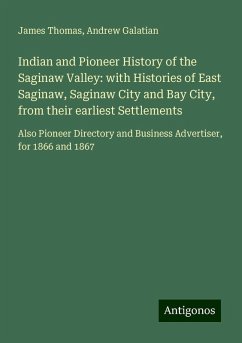 James Thomas, Andrew Galatian

Indian and Pioneer History of the Saginaw Valley: with Histories of East Saginaw, Saginaw City and Bay City, from their earliest Settlements

Also Pioneer Directory and Business Advertiser, for 1866 and 1867

Antigonos